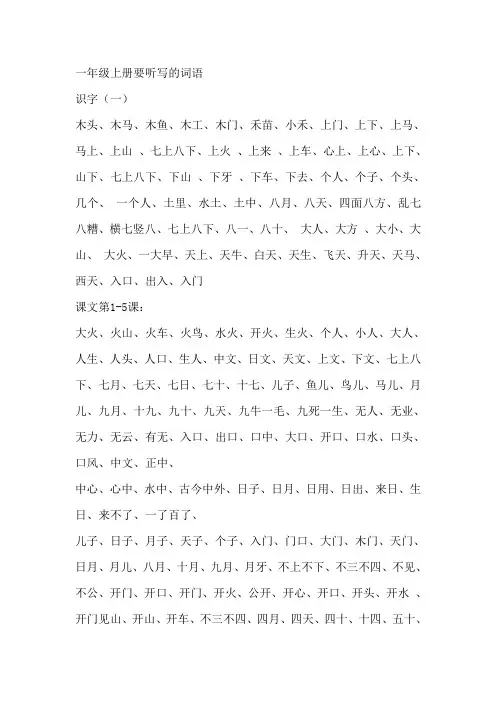 一年级上册要听写的词语

识字（一）

木头、木马、木鱼、木工、木门、禾苗、小禾、上门、上下、上马、马上、上山 、七上八下、上火 、上来 、上车、心上、上心、上下、山下、七上八下、下山 、下牙 、下车、下去、个人、个子、个头、几个、 一个人、土里、水土、土中、八月、八天、四面八方、乱七八糟、横七竖八、七上八下、八一、八十、 大人、大方 、大小、大山、 大火、一大早、天上、天牛、白天、天生、飞天、升天、天马、西天、入口、出入、入门

课文第1-5课：

大火、火山、火车、火鸟、水火、开火、生火、个人、小人、大人、人生、人头、人口、生人、中文、日文、天文、上文、下文、七上八下、七月、七天、七日、七十、十七、儿子、鱼儿、鸟儿、马儿、月儿、九月、十九、九十、九天、九牛一毛、九死一生、无人、无业、无力、无云、有无、入口、出口、口中、大口、开口、口水、口头、口风、中文、正中、

中心、心中、水中、古今中外、日子、日月、日用、日出、来日、生日、来不了、一了百了、

儿子、日子、月子、天子、个子、入门、门口、大门、木门、天门、日月、月儿、八月、十月、九月、月牙、不上不下、不三不四、不见、不公、开门、开口、开门、开火、公开、开心、开口、开头、开水 、开门见山、开山、开车、不三不四、四月、四天、四十、十四、五十、